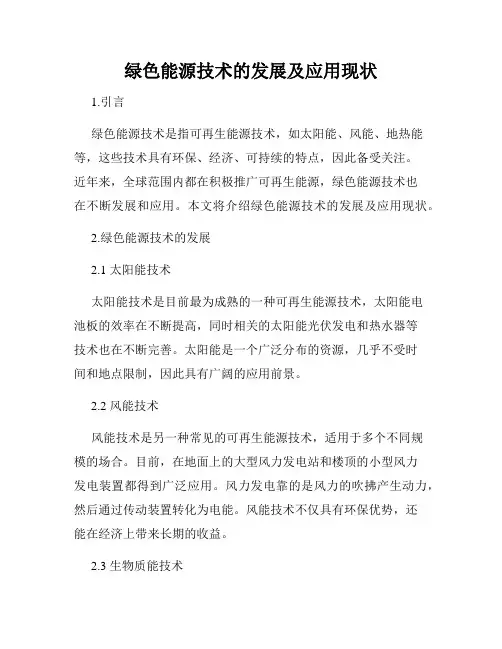 绿色能源技术的发展及应用现状

1.引言

绿色能源技术是指可再生能源技术，如太阳能、风能、地热能等，这些技术具有环保、经济、可持续的特点，因此备受关注。近年来，全球范围内都在积极推广可再生能源，绿色能源技术也在不断发展和应用。本文将介绍绿色能源技术的发展及应用现状。

2.绿色能源技术的发展

2.1 太阳能技术

太阳能技术是目前最为成熟的一种可再生能源技术，太阳能电池板的效率在不断提高，同时相关的太阳能光伏发电和热水器等技术也在不断完善。太阳能是一个广泛分布的资源，几乎不受时间和地点限制，因此具有广阔的应用前景。

2.2 风能技术

风能技术是另一种常见的可再生能源技术，适用于多个不同规模的场合。目前，在地面上的大型风力发电站和楼顶的小型风力发电装置都得到广泛应用。风力发电靠的是风力的吹拂产生动力，然后通过传动装置转化为电能。风能技术不仅具有环保优势，还能在经济上带来长期的收益。

2.3 生物质能技术